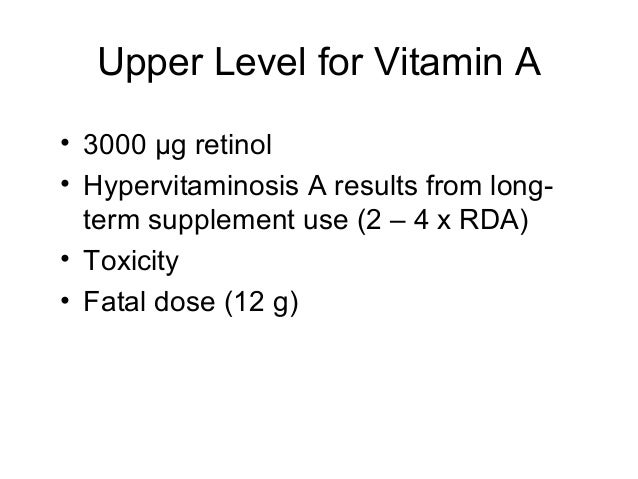 Upper Level for Vitamin A

• 3000 µg retinol
• Hypervitaminosis A results from long-term supplement use (2 – 4 x RDA)
• Toxicity
• Fatal dose (12 g)